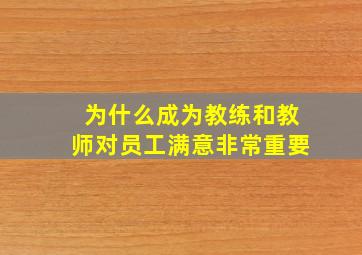 为什么成为教练和教师对员工满意非常重要